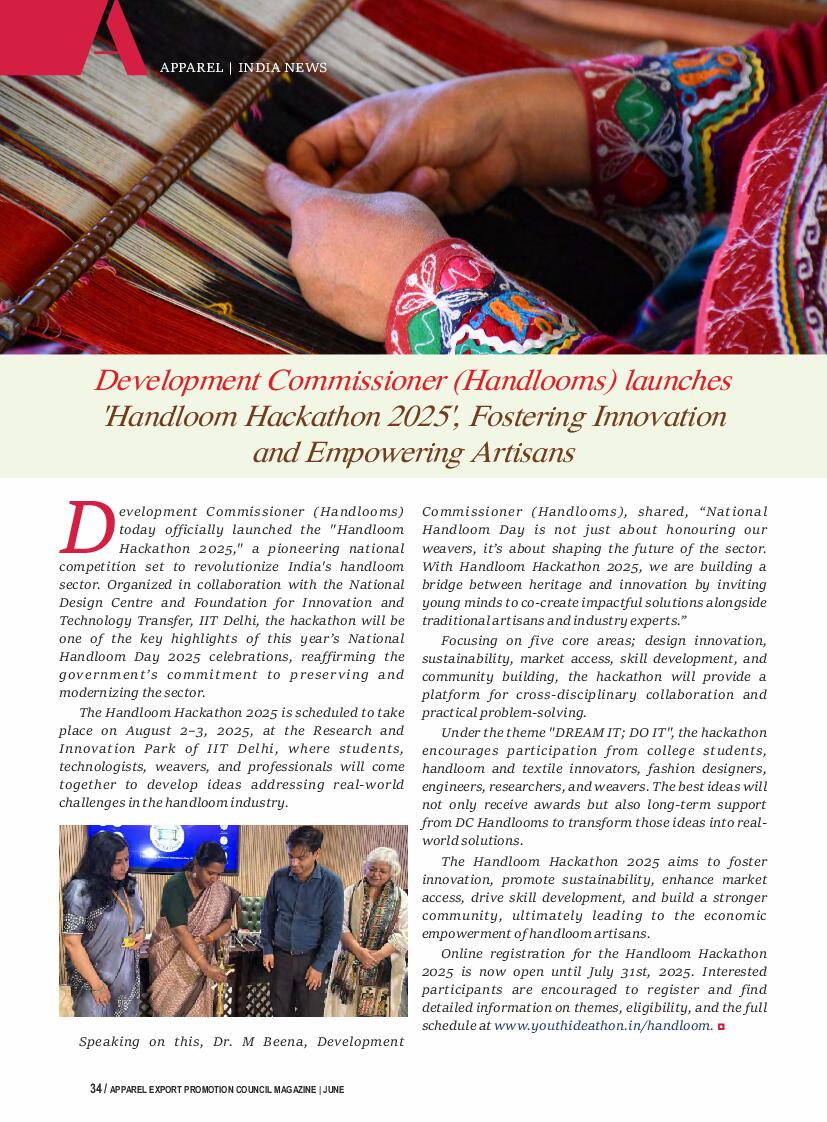 APPAREL | INDIA NEWS

Development Commissioner (Handlooms) launches 'Handloom Hackathon 2025', Fostering Innovation and Empowering Artisans

Development Commissioner (Handlooms) today officially launched the "Handloom Hackathon 2025," a pioneering national competition set to revolutionize India's handloom sector. Organized in collaboration with the National Design Centre and Foundation for Innovation and Technology Transfer, IIT Delhi, the hackathon will be one of the key highlights of this year's National Handloom Day 2025 celebrations, reaffirming the government's commitment to preserving and modernizing the sector.

The Handloom Hackathon 2025 is scheduled to take place on August 2–3, 2025, at the Research and Innovation Park of IIT Delhi, where students, technologists, weavers, and professionals will come together to develop ideas addressing real-world challenges in the handloom industry.

Speaking on this, Dr. M Beena, Development Commissioner (Handlooms), shared, "National Handloom Day is not just about honouring our weavers, it's about shaping the future of the sector. With Handloom Hackathon 2025, we are building a bridge between heritage and innovation by inviting young minds to co-create impactful solutions alongside traditional artisans and industry experts."

Focusing on five core areas; design innovation, sustainability, market access, skill development, and community building, the hackathon will provide a platform for cross-disciplinary collaboration and practical problem-solving.

Under the theme "DREAM IT; DO IT", the hackathon encourages participation from college students, handloom and textile innovators, fashion designers, engineers, researchers, and weavers. The best ideas will not only receive awards but also long-term support from DC Handlooms to transform those ideas into real-world solutions.

The Handloom Hackathon 2025 aims to foster innovation, promote sustainability, enhance market access, drive skill development, and build a stronger community, ultimately leading to the economic empowerment of handloom artisans.

Online registration for the Handloom Hackathon 2025 is now open until July 31st, 2025. Interested participants are encouraged to register and find detailed information on themes, eligibility, and the full schedule at www.youthideathon.in/handloom.

34 / APPAREL EXPORT PROMOTION COUNCIL MAGAZINE | JUNE